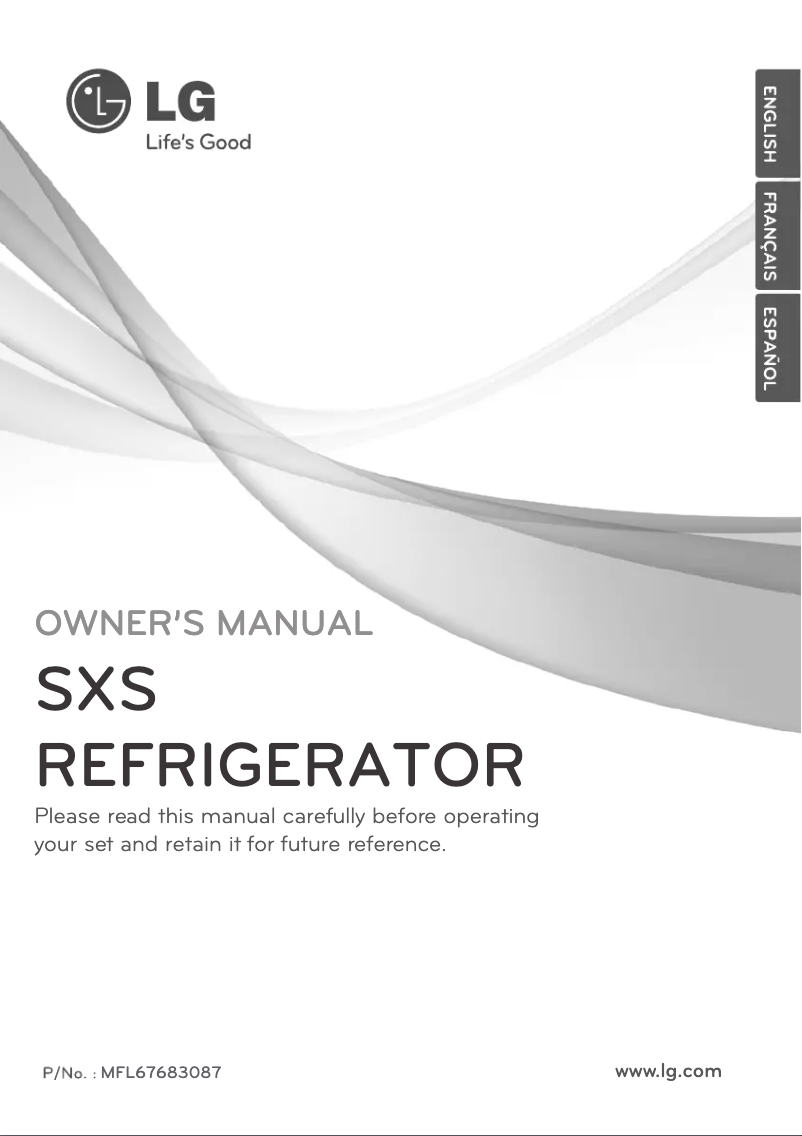 LG
Life's Good

ENGLISH
FRANÇAIS
ESPAÑOL

OWNER'S MANUAL

SXS
REFRIGERATOR

Please read this manual carefully before operating your set and retain it for future reference.

P/No. : MFL67683087

www.lg.com